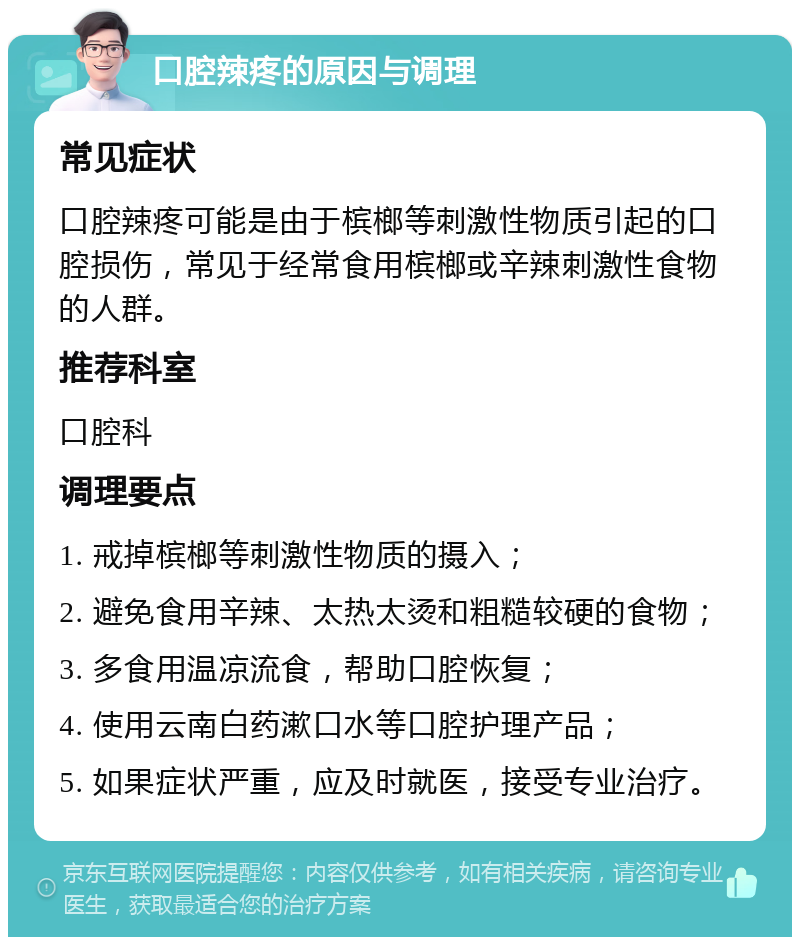 口腔辣疼的原因与调理

常见症状

口腔辣疼可能是由于槟榔等刺激性物质引起的口腔损伤，常见于经常食用槟榔或辛辣刺激性食物的人群。

推荐科室

口腔科

调理要点

1. 戒掉槟榔等刺激性物质的摄入；

2. 避免食用辛辣、太热太烫和粗糙较硬的食物；

3. 多食用温凉流食，帮助口腔恢复；

4. 使用云南白药漱口水等口腔护理产品；

5. 如果症状严重，应及时就医，接受专业治疗。

京东互联网医院提醒您：内容仅供参考，如有相关疾病，请咨询专业医生，获取最适合您的治疗方案